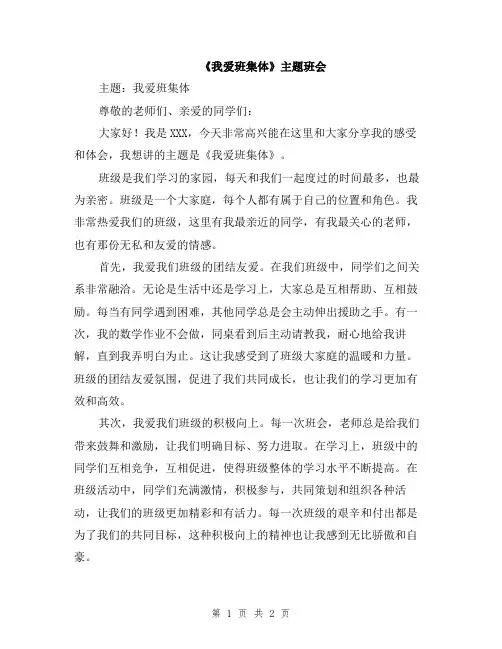 《我爱班集体》主题班会

主题：我爱班集体

尊敬的老师们、亲爱的同学们：

大家好！我是XXX，今天非常高兴能在这里和大家分享我的感受和体会，我想讲的主题是《我爱班集体》。

班级是我们学习的家园，每天和我们一起度过的时间最多，也最为亲密。班级是一个大家庭，每个人都有属于自己的位置和角色。我非常热爱我们的班级，这里有我最亲近的同学，有我最关心的老师，也有那份无私和友爱的情感。

首先，我爱我们班级的团结友爱。在我们班级中，同学们之间关系非常融洽。无论是生活中还是学习上，大家总是互相帮助、互相鼓励。每当有同学遇到困难，其他同学总是会主动伸出援助之手。有一次，我的数学作业不会做，同桌看到后主动请教我，耐心地给我讲解，直到我弄明白为止。这让我感受到了班级大家庭的温暖和力量。班级的团结友爱氛围，促进了我们共同成长，也让我们的学习更加有效和高效。

其次，我爱我们班级的积极向上。每一次班会，老师总是给我们带来鼓舞和激励，让我们明确目标、努力进取。在学习上，班级中的同学们互相竞争，互相促进，使得班级整体的学习水平不断提高。在班级活动中，同学们充满激情，积极参与，共同策划和组织各种活动，让我们的班级更加精彩和有活力。每一次班级的艰辛和付出都是为了我们的共同目标，这种积极向上的精神也让我感到无比骄傲和自豪。

第 1 页 共 2 页